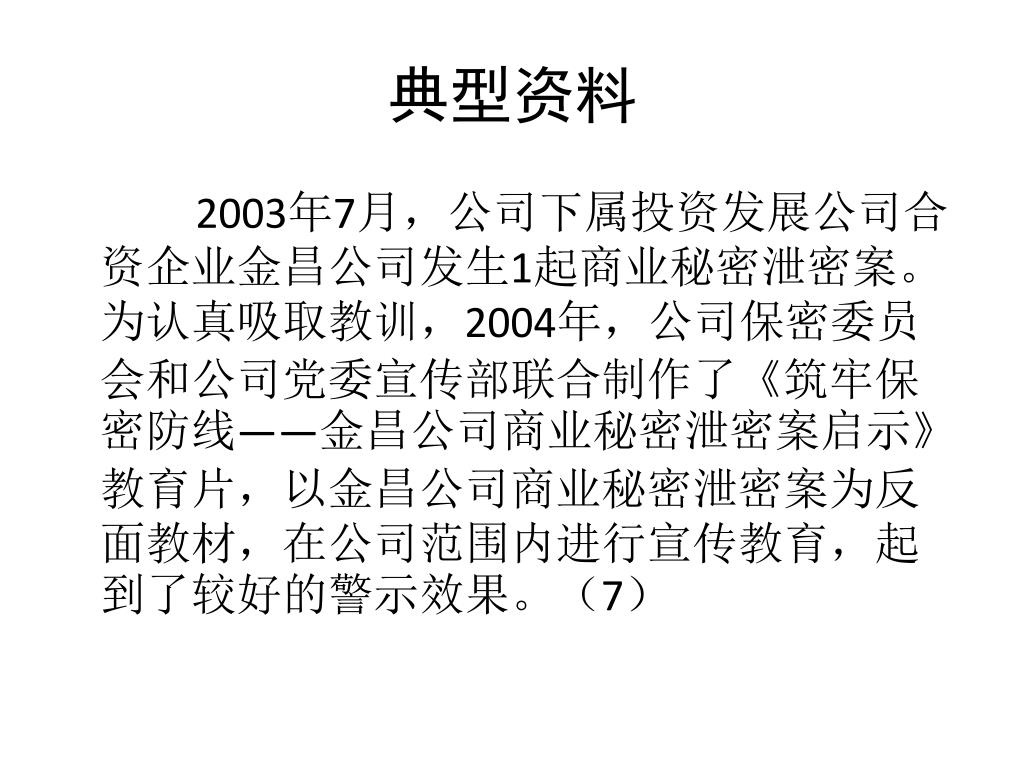 典型资料

2003年7月，公司下属投资发展公司合资企业金昌公司发生1起商业秘密泄密案。为认真吸取教训，2004年，公司保密委员会和公司党委宣传部联合制作了《筑牢保密防线——金昌公司商业秘密泄密案启示》教育片，以金昌公司商业秘密泄密案为反面教材，在公司范围内进行宣传教育，起到了较好的警示效果。（7）